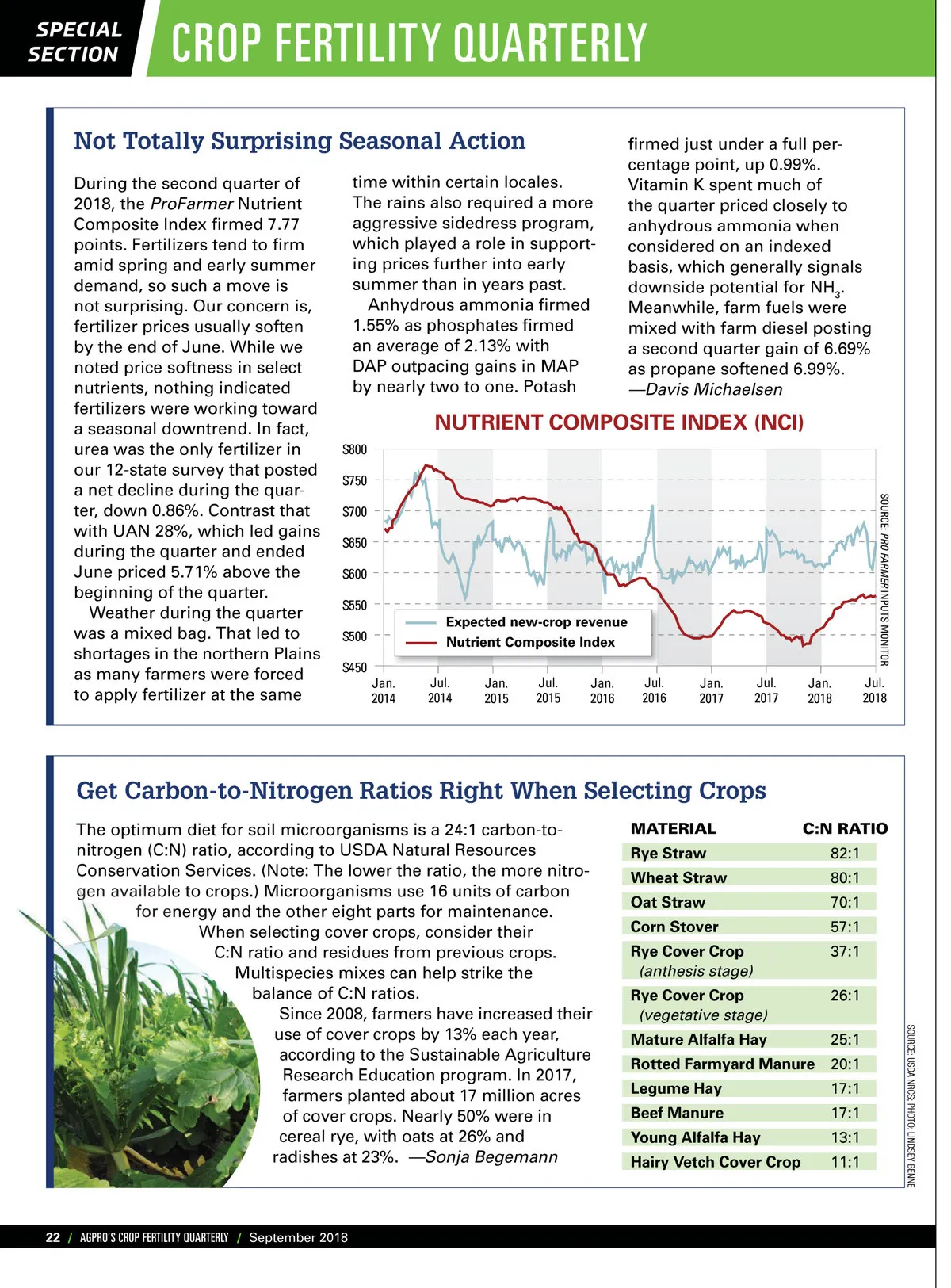 SPECIAL SECTION

CROP FERTILITY QUARTERLY

Not Totally Surprising Seasonal Action

During the second quarter of 2018, the ProFarmer Nutrient Composite Index firmed 7.77 points. Fertilizers tend to firm amid spring and early summer demand, so such a move is not surprising. Our concern is, fertilizer prices usually soften by the end of June. While we noted price softness in select nutrients, nothing indicated fertilizers were working toward a seasonal downtrend. In fact, urea was the only fertilizer in our 12-state survey that posted a net decline during the quarter, down 0.86%. Contrast that with UAN 28%, which led gains during the quarter and ended June priced 5.71% above the beginning of the quarter.

Weather during the quarter was a mixed bag. That led to shortages in the northern Plains as many farmers were forced to apply fertilizer at the same time within certain locales. The rains also required a more aggressive sidedress program, which played a role in supporting prices further into early summer than in years past.

Anhydrous ammonia firmed 1.55% as phosphates firmed an average of 2.13% with DAP outpacing gains in MAP by nearly two to one. Potash firmed just under a full percentage point, up 0.99%. Vitamin K spent much of the quarter priced closely to anhydrous ammonia when considered on an indexed basis, which generally signals downside potential for $NH_3$. Meanwhile, farm fuels were mixed with farm diesel posting a second quarter gain of 6.69% as propane softened 6.99%. —Davis Michaelsen

NUTRIENT COMPOSITE INDEX (NCI)

$800
$750
$700
$650
$600
$550
$500
$450

Expected new-crop revenue
Nutrient Composite Index

Jan. 2014 Jul. 2014 Jan. 2015 Jul. 2015 Jan. 2016 Jul. 2016 Jan. 2017 Jul. 2017 Jan. 2018 Jul. 2018

SOURCE: PRO FARMER INPUTS MONITOR

Get Carbon-to-Nitrogen Ratios Right When Selecting Crops

The optimum diet for soil microorganisms is a 24:1 carbon-to-nitrogen (C:N) ratio, according to USDA Natural Resources Conservation Services. (Note: The lower the ratio, the more nitrogen available to crops.) Microorganisms use 16 units of carbon for energy and the other eight parts for maintenance.

When selecting cover crops, consider their C:N ratio and residues from previous crops. Multispecies mixes can help strike the balance of C:N ratios.

Since 2008, farmers have increased their use of cover crops by 13% each year, according to the Sustainable Agriculture Research Education program. In 2017, farmers planted about 17 million acres of cover crops. Nearly 50% were in cereal rye, with oats at 26% and radishes at 23%. —Sonja Begemann

| MATERIAL | C:N RATIO |
|---|---|
| Rye Straw | 82:1 |
| Wheat Straw | 80:1 |
| Oat Straw | 70:1 |
| Corn Stover | 57:1 |
| Rye Cover Crop (anthesis stage) | 37:1 |
| Rye Cover Crop (vegetative stage) | 26:1 |
| Mature Alfalfa Hay | 25:1 |
| Rotted Farmyard Manure | 20:1 |
| Legume Hay | 17:1 |
| Beef Manure | 17:1 |
| Young Alfalfa Hay | 13:1 |
| Hairy Vetch Cover Crop | 11:1 |

SOURCE: USDA NRCS; PHOTO: LINDSEY BENNE

22 / AGPRO'S CROP FERTILITY QUARTERLY / September 2018